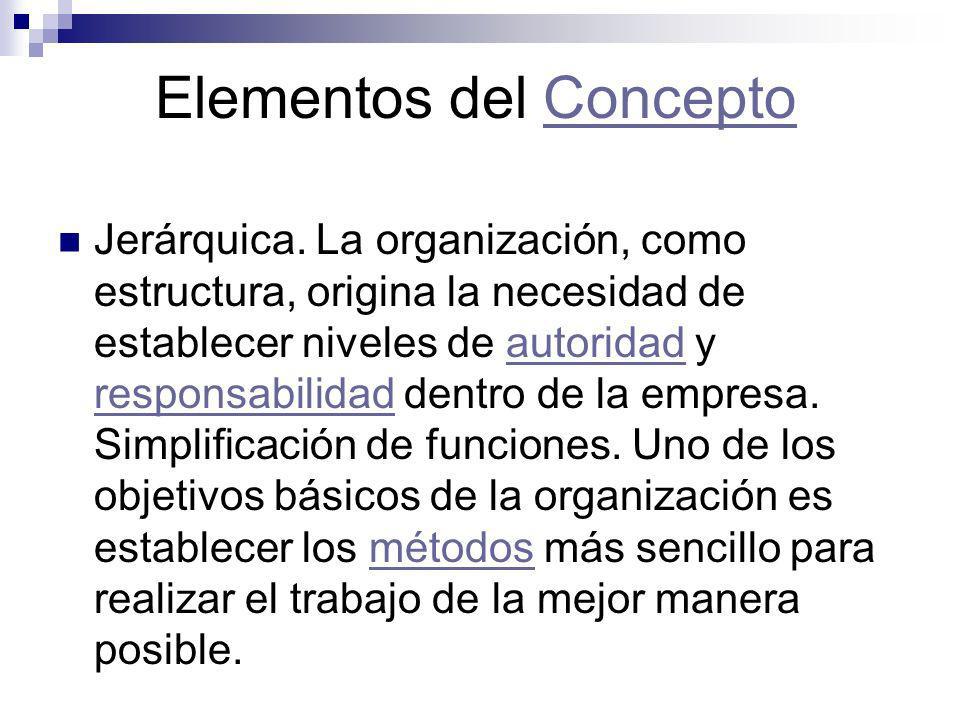 Elementos del Concepto

Jerárquica. La organización, como estructura, origina la necesidad de establecer niveles de autoridad y responsabilidad dentro de la empresa. Simplificación de funciones. Uno de los objetivos básicos de la organización es establecer los métodos más sencillo para realizar el trabajo de la mejor manera posible.